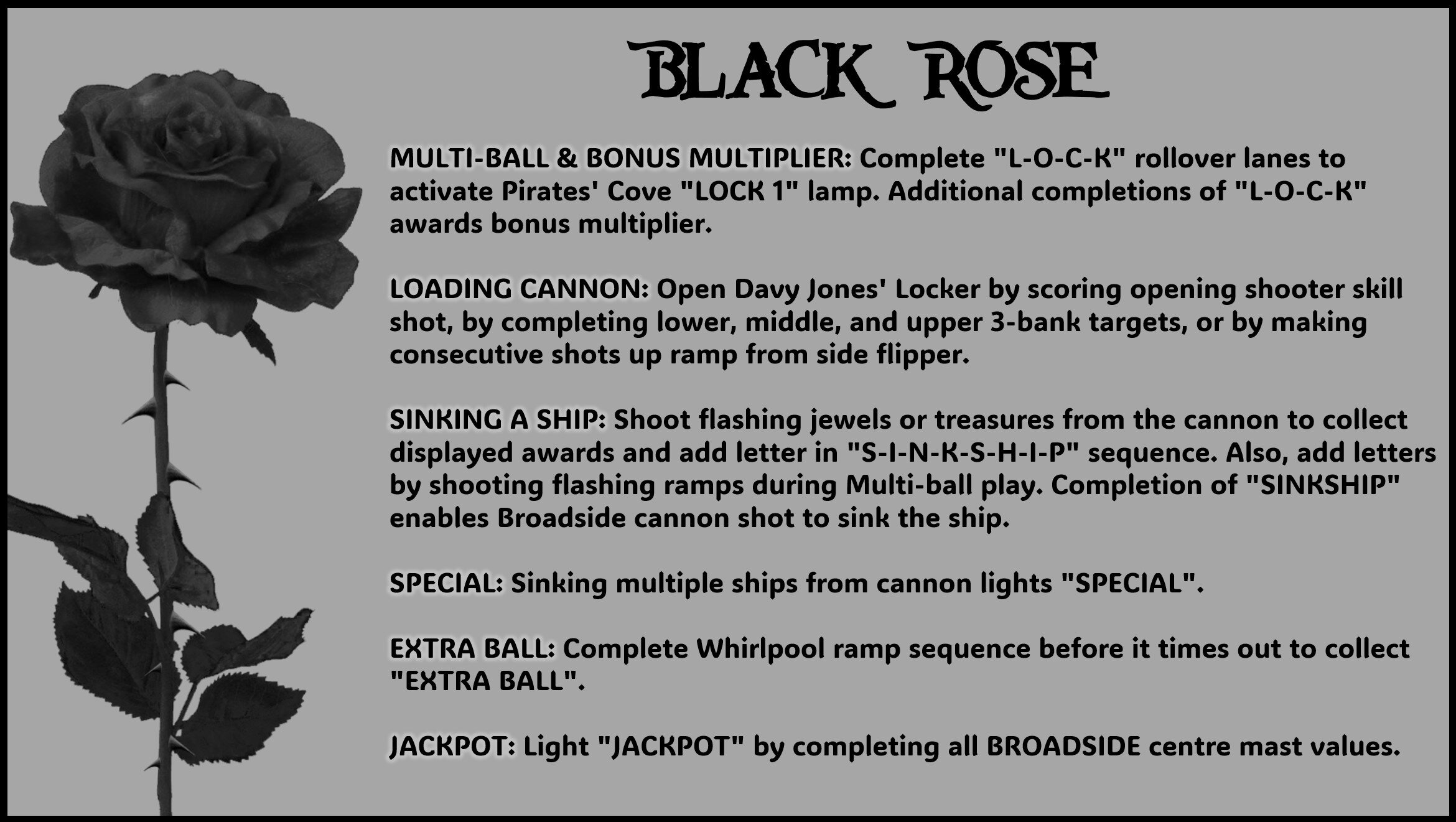 BLACK ROSE

MULTI-BALL & BONUS MULTIPLIER: Complete "L-O-C-K" rollover lanes to activate Pirates' Cove "LOCK 1" lamp. Additional completions of "L-O-C-K" awards bonus multiplier.

LOADING CANNON: Open Davy Jones' Locker by scoring opening shooter skill shot, by completing lower, middle, and upper 3-bank targets, or by making consecutive shots up ramp from side flipper.

SINKING A SHIP: Shoot flashing jewels or treasures from the cannon to collect displayed awards and add letter in "S-I-N-K-S-H-I-P" sequence. Also, add letters by shooting flashing ramps during Multi-ball play. Completion of "SINKSHIP" enables Broadside cannon shot to sink the ship.

SPECIAL: Sinking multiple ships from cannon lights "SPECIAL".

EXTRA BALL: Complete Whirlpool ramp sequence before it times out to collect "EXTRA BALL".

JACKPOT: Light "JACKPOT" by completing all BROADSIDE centre mast values.